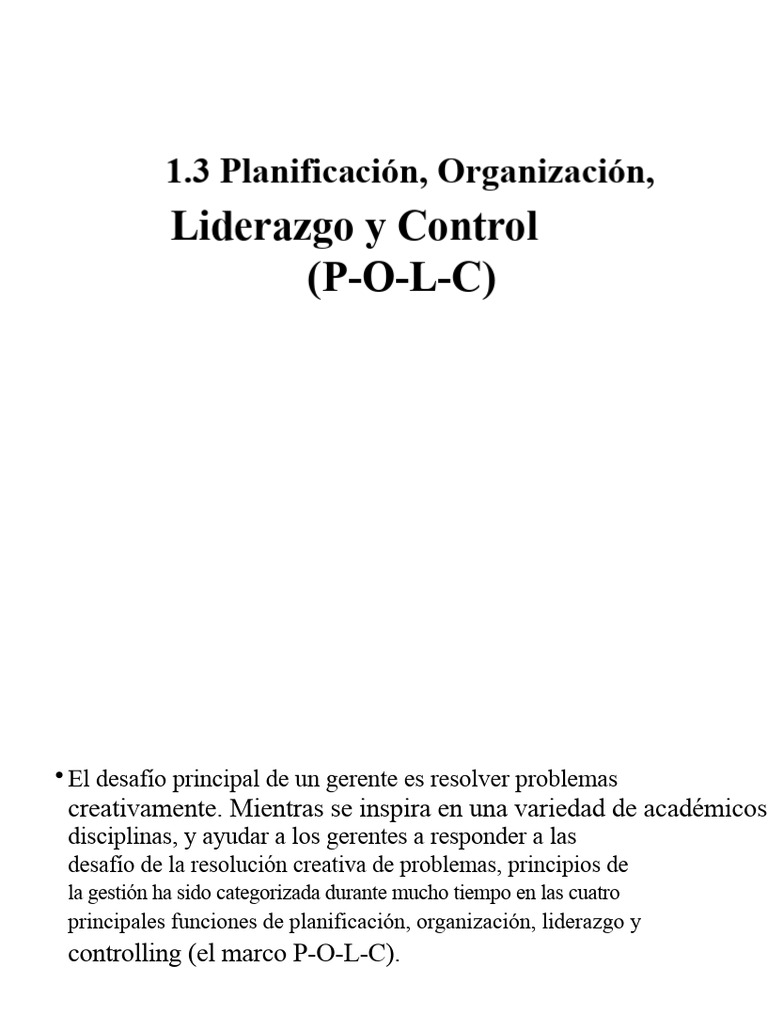 1.3 Planificación, Organización, Liderazgo y Control (P-O-L-C)

• El desafío principal de un gerente es resolver problemas creativamente. Mientras se inspira en una variedad de académicos disciplinas, y ayudar a los gerentes a responder a las desafío de la resolución creativa de problemas, principios de la gestión ha sido categorizada durante mucho tiempo en las cuatro principales funciones de planificación, organización, liderazgo y controlling (el marco P-O-L-C).